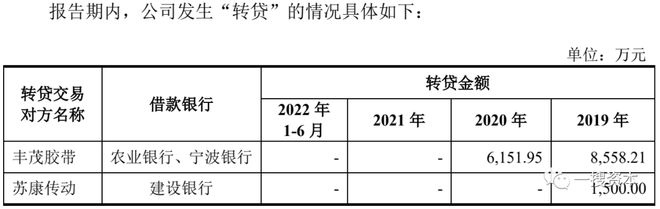 报告期内，公司发生“转贷”的情况具体如下：

单位：万元

| 转贷交易对方名称 | 借款银行 | 转贷金额 | | | |
|---|---|---|---|---|---|
| | | 2022 年 1-6 月 | 2021 年 | 2020 年 | 2019 年 |
| 丰茂胶带 | 农业银行、宁波银行 | - | - | 6,151.95 | 8,558.21 |
| 苏康传动 | 建设银行 | - | - | - | 1,500.00 |

一搜资本